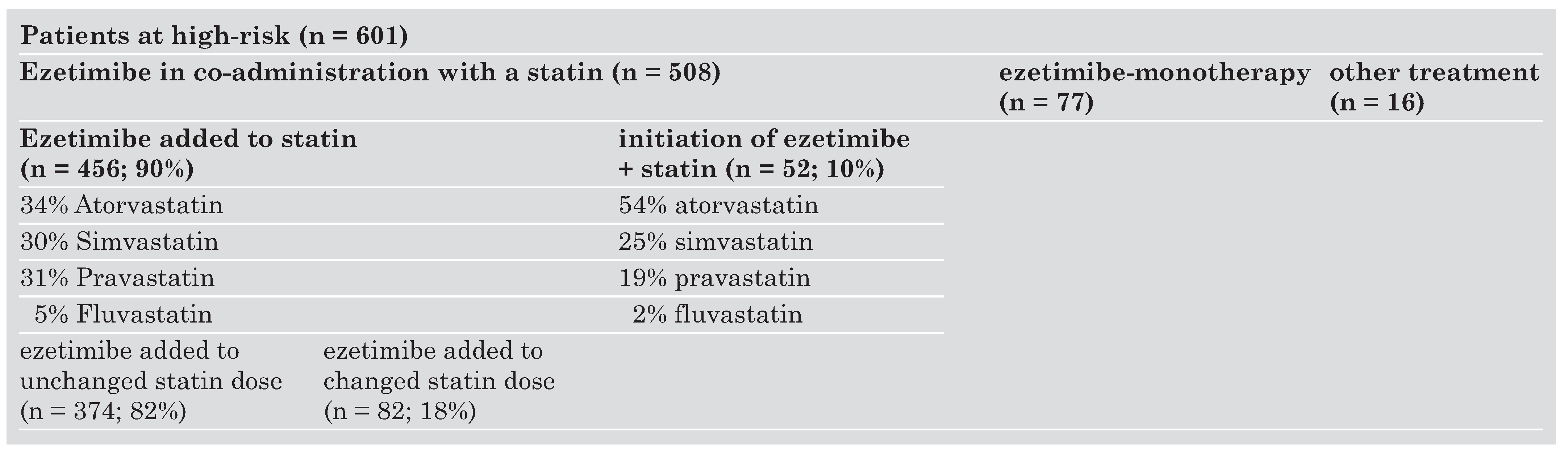 | Patients at high-risk (n = 601) | | | | |
|---|---|---|---|---|
| Ezetimibe in co-administration with a statin (n = 508) | | | ezetimibe-monotherapy (n = 77) | other treatment (n = 16) |
| Ezetimibe added to statin (n = 456; 90%) | | initiation of ezetimibe + statin (n = 52; 10%) | | |
| 34% Atorvastatin | | 54% atorvastatin | | |
| 30% Simvastatin | | 25% simvastatin | | |
| 31% Pravastatin | | 19% pravastatin | | |
| 5% Fluvastatin | | 2% fluvastatin | | |
| ezetimibe added to unchanged statin dose (n = 374; 82%) | ezetimibe added to changed statin dose (n = 82; 18%) | | | |